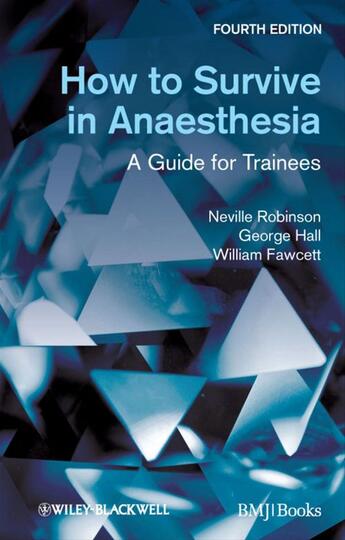 FOURTH EDITION

How to Survive in Anaesthesia

A Guide for Trainees

Neville Robinson
George Hall
William Fawcett

WILEY-BLACKWELL

BMJ|Books